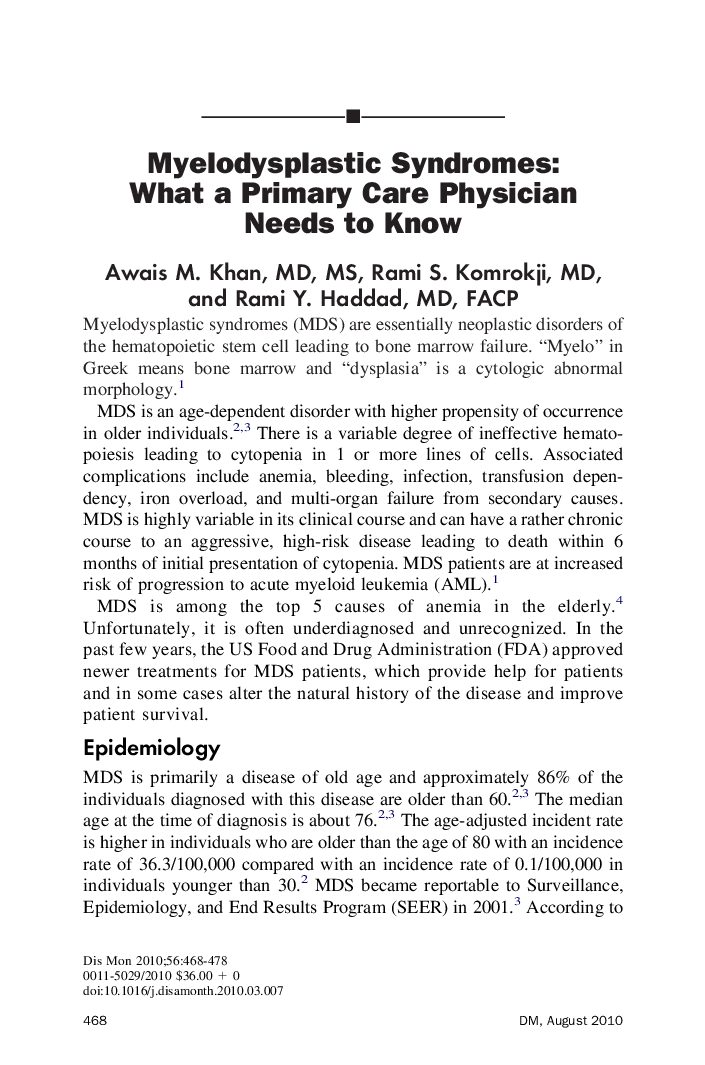 Myelodysplastic Syndromes: What a Primary Care Physician Needs to Know

Awais M. Khan, MD, MS, Rami S. Komrokji, MD, and Rami Y. Haddad, MD, FACP

Myelodysplastic syndromes (MDS) are essentially neoplastic disorders of the hematopoietic stem cell leading to bone marrow failure. “Myelo” in Greek means bone marrow and “dysplasia” is a cytologic abnormal morphology.$^{1}$

MDS is an age-dependent disorder with higher propensity of occurrence in older individuals.$^{2,3}$ There is a variable degree of ineffective hematopoiesis leading to cytopenia in 1 or more lines of cells. Associated complications include anemia, bleeding, infection, transfusion dependency, iron overload, and multi-organ failure from secondary causes. MDS is highly variable in its clinical course and can have a rather chronic course to an aggressive, high-risk disease leading to death within 6 months of initial presentation of cytopenia. MDS patients are at increased risk of progression to acute myeloid leukemia (AML).$^{1}$

MDS is among the top 5 causes of anemia in the elderly.$^{4}$ Unfortunately, it is often underdiagnosed and unrecognized. In the past few years, the US Food and Drug Administration (FDA) approved newer treatments for MDS patients, which provide help for patients and in some cases alter the natural history of the disease and improve patient survival.

Epidemiology

MDS is primarily a disease of old age and approximately 86% of the individuals diagnosed with this disease are older than 60.$^{2,3}$ The median age at the time of diagnosis is about 76.$^{2,3}$ The age-adjusted incident rate is higher in individuals who are older than the age of 80 with an incidence rate of 36.3/100,000 compared with an incidence rate of 0.1/100,000 in individuals younger than 30.$^{2}$ MDS became reportable to Surveillance, Epidemiology, and End Results Program (SEER) in 2001.$^{3}$ According to

Dis Mon 2010;56:468-478
0011-5029/2010 $36.00 + 0
doi:10.1016/j.disamonth.2010.03.007

468

DM, August 2010